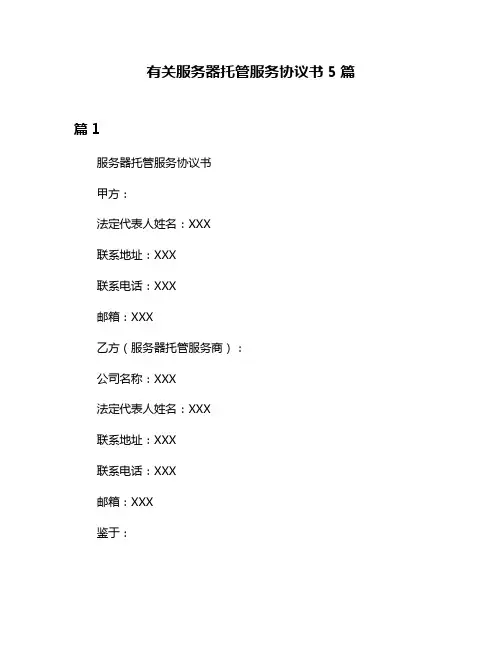 有关服务器托管服务协议书 5 篇

篇 1

服务器托管服务协议书

甲方：

法定代表人姓名：XXX

联系地址：XXX

联系电话：XXX

邮箱：XXX

乙方（服务器托管服务商）：

公司名称：XXX

法定代表人姓名：XXX

联系地址：XXX

联系电话：XXX

邮箱：XXX

鉴于：